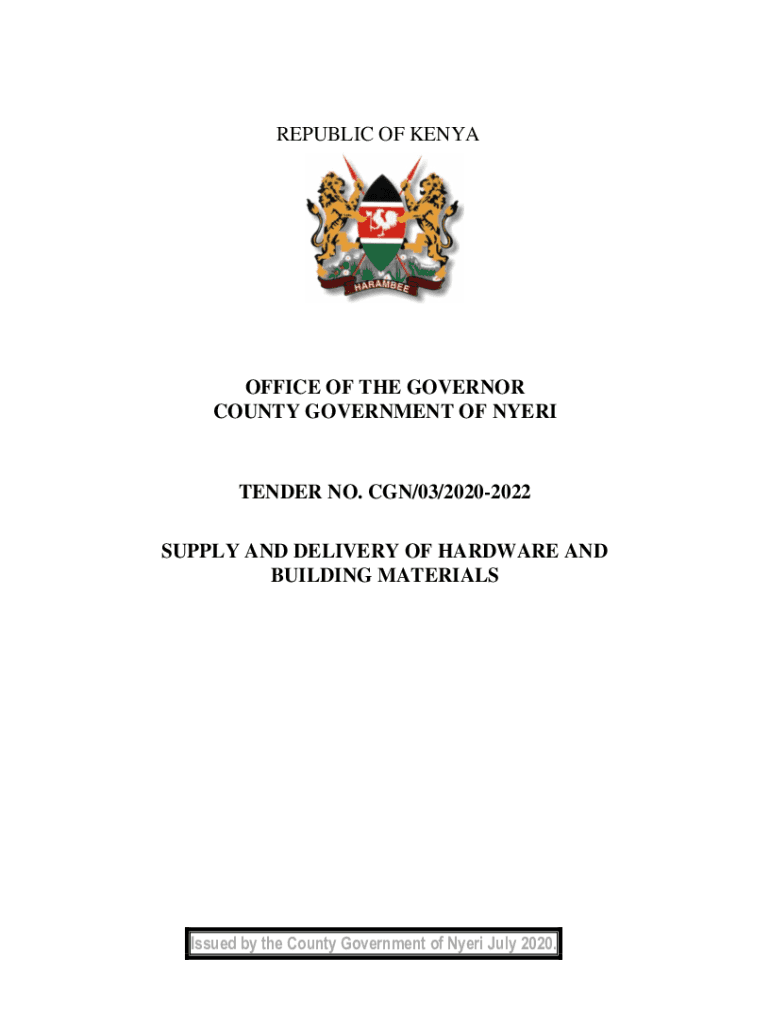 REPUBLIC OF KENYA

HARAMBEE

OFFICE OF THE GOVERNOR
COUNTY GOVERNMENT OF NYERI

TENDER NO. CGN/03/2020-2022

SUPPLY AND DELIVERY OF HARDWARE AND BUILDING MATERIALS

Issued by the County Government of Nyeri July 2020.